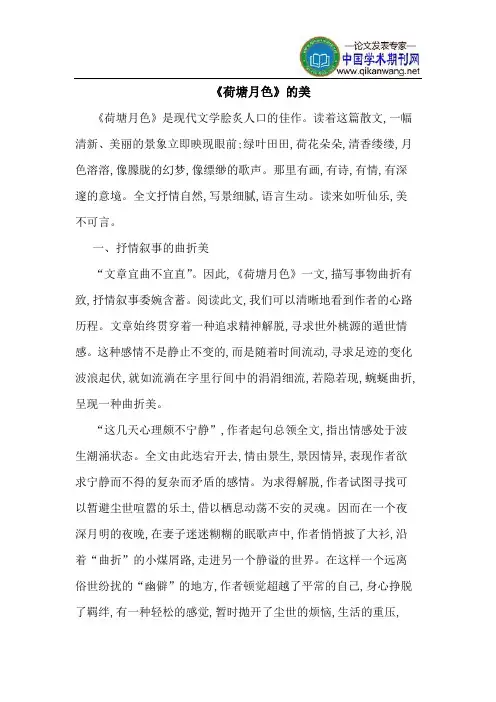 —论文发表专家—
中国学术期刊网
www.qikanwang.net

《荷塘月色》的美

《荷塘月色》是现代文学脍炙人口的佳作。读着这篇散文，一幅清新、美丽的景象立即映现眼前：绿叶田田，荷花朵朵，清香缕缕，月色溶溶，像朦胧的幻梦，像缥缈的歌声。那里有画，有诗，有情，有深邃的意境。全文抒情自然，写景细腻，语言生动。读来如听仙乐，美不可言。

一、抒情叙事的曲折美

“文章宜曲不宜直”。因此，《荷塘月色》一文，描写事物曲折有致，抒情叙事委婉含蓄。阅读此文，我们可以清晰地看到作者的心路历程。文章始终贯穿着一种追求精神解脱，寻求世外桃源的遁世情感。这种感情不是静止不变的，而是随着时间流动，寻求足迹的变化波浪起伏，就如流淌在字里行间中的涓涓细流，若隐若现，蜿蜒曲折，呈现一种曲折美。

“这几天心理颇不宁静”，作者起句总领全文，指出情感处于波生潮涌状态。全文由此迭宕开去，情由景生，景因情异，表现作者欲求宁静而不得的复杂而矛盾的感情。为求得解脱，作者试图寻找可以暂避尘世喧嚣的乐土，借以栖息动荡不安的灵魂。因而在一个夜深月明的夜晚，在妻子迷迷糊糊的眠歌声中，作者悄悄披了大衫，沿着“曲折”的小煤屑路，走进另一个静谧的世界。在这样一个远离俗世纷扰的“幽僻”的地方，作者顿觉超越了平常的自己，身心挣脱了羁绊，有一种轻松的感觉，暂时抛开了尘世的烦恼，生活的重压，